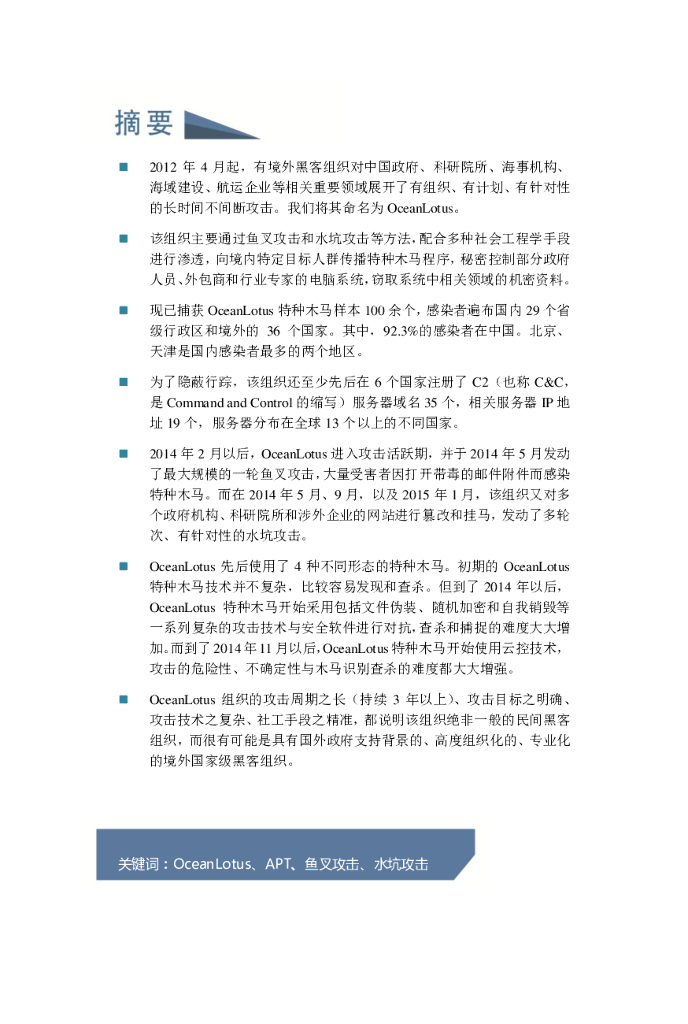 摘要

■ 2012 年 4 月起，有境外黑客组织对中国政府、科研院所、海事机构、海域建设、航运企业等相关重要领域展开了有组织、有计划、有针对性的长时间不间断攻击。我们将其命名为 OceanLotus。

■ 该组织主要通过鱼叉攻击和水坑攻击等方法，配合多种社会工程学手段进行渗透，向境内特定目标人群传播特种木马程序，秘密控制部分政府人员、外包商和行业专家的电脑系统，窃取系统中相关领域的机密资料。

■ 现已捕获 OceanLotus 特种木马样本 100 余个，感染者遍布国内 29 个省级行政区和境外的 36 个国家。其中，92.3%的感染者在中国。北京、天津是国内感染者最多的两个地区。

■ 为了隐蔽行踪，该组织还至少先后在 6 个国家注册了 C2（也称 C&C，是 Command and Control 的缩写）服务器域名 35 个，相关服务器 IP 地址 19 个，服务器分布在全球 13 个以上的不同国家。

■ 2014 年 2 月以后，OceanLotus 进入攻击活跃期，并于 2014 年 5 月发动了最大规模的一轮鱼叉攻击，大量受害者因打开带毒的邮件附件而感染特种木马。而在 2014 年 5 月、9 月，以及 2015 年 1 月，该组织又对多个政府机构、科研院所和涉外企业的网站进行篡改和挂马，发动了多轮次、有针对性的水坑攻击。

■ OceanLotus 先后使用了 4 种不同形态的特种木马。初期的 OceanLotus 特种木马技术并不复杂，比较容易发现和查杀。但到了 2014 年以后，OceanLotus 特种木马开始采用包括文件伪装、随机加密和自我销毁等一系列复杂的攻击技术与安全软件进行对抗，查杀和捕捉的难度大大增加。而到了 2014 年 11 月以后，OceanLotus 特种木马开始使用云控技术，攻击的危险性、不确定性与木马识别查杀的难度都大大增强。

■ OceanLotus 组织的攻击周期之长（持续 3 年以上）、攻击目标之明确、攻击技术之复杂、社工手段之精准，都说明该组织绝非一般的民间黑客组织，而很有可能是具有国外政府支持背景的、高度组织化的、专业化的境外国家级黑客组织。

关键词：OceanLotus、APT、鱼叉攻击、水坑攻击